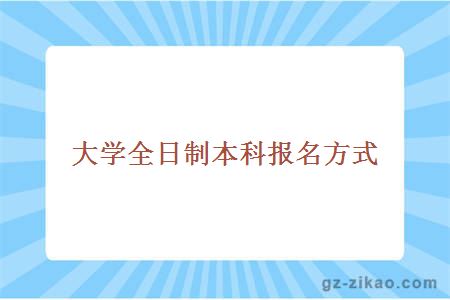 大学全日制本科报名方式

gz-zikao.com